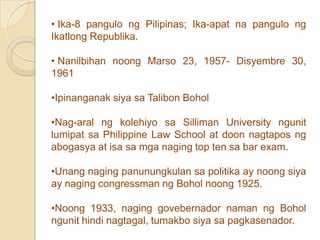 • Ika-8 pangulo ng Pilipinas; Ika-apat na pangulo ng Ikatlong Republika.

• Nanilbihan noong Marso 23, 1957- Disyembre 30, 1961

•Ipinanganak siya sa Talibon Bohol

•Nag-aral ng kolehiyo sa Silliman University ngunit lumipat sa Philippine Law School at doon nagtapos ng abogasya at isa sa mga naging top ten sa bar exam.

•Unang naging panunungkulan sa politika ay noong siya ay naging congressman ng Bohol noong 1925.

•Noong 1933, naging govebernador naman ng Bohol ngunit hindi nagtagal, tumakbo siya sa pagkasenador.